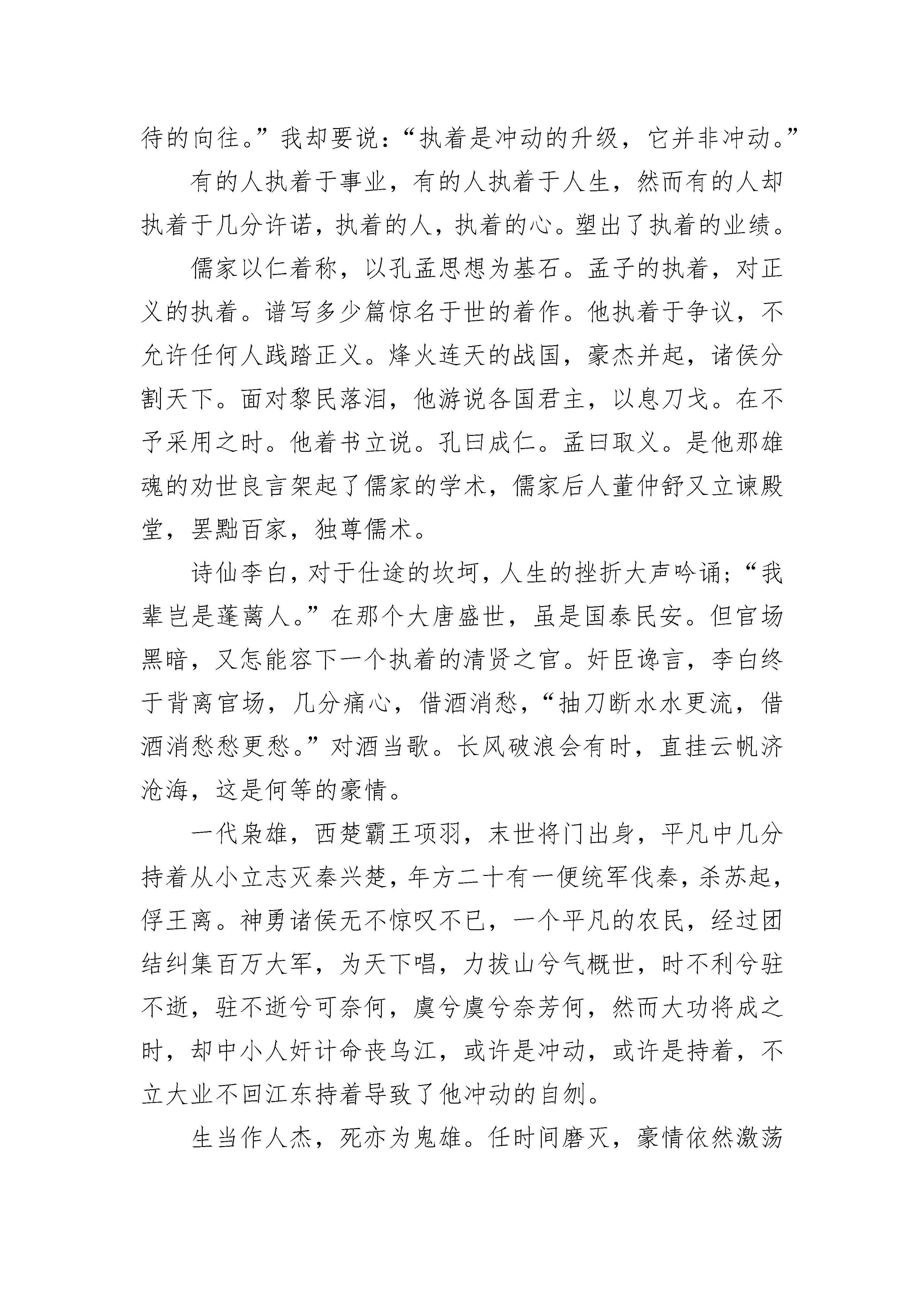 待的向往。”我却要说：“执着是冲动的升级，它并非冲动。”

有的人执着于事业，有的人执着于人生，然而有的人却执着于几分许诺，执着的人，执着的心。塑出了执着的业绩。

儒家以仁着称，以孔孟思想为基石。孟子的执着，对正义的执着。谱写多少篇惊名于世的着作。他执着于争议，不允许任何人践踏正义。烽火连天的战国，豪杰并起，诸侯分割天下。面对黎民落泪，他游说各国君主，以息刀戈。在不予采用之时。他着书立说。孔曰成仁。孟曰取义。是他那雄魂的劝世良言架起了儒家的学术，儒家后人董仲舒又立谏殿堂，罢黜百家，独尊儒术。

诗仙李白，对于仕途的坎坷，人生的挫折大声吟诵;“我辈岂是蓬蒿人。”在那个大唐盛世，虽是国泰民安。但官场黑暗，又怎能容下一个执着的清贤之官。奸臣谗言，李白终于背离官场，几分痛心，借酒消愁，“抽刀断水水更流，借酒消愁愁更愁。”对酒当歌。长风破浪会有时，直挂云帆济沧海，这是何等的豪情。

一代枭雄，西楚霸王项羽，末世将门出身，平凡中几分持着从小立志灭秦兴楚，年方二十有一便统军伐秦，杀苏起，俘王离。神勇诸侯无不惊叹不已，一个平凡的农民，经过团结纠集百万大军，为天下唱，力拔山兮气概世，时不利兮驻不逝，驻不逝兮可奈何，虞兮虞兮奈芳何，然而大功将成之时，却中小人奸计命丧乌江，或许是冲动，或许是持着，不立大业不回江东持着导致了他冲动的自刎。

生当作人杰，死亦为鬼雄。任时间磨灭，豪情依然激荡